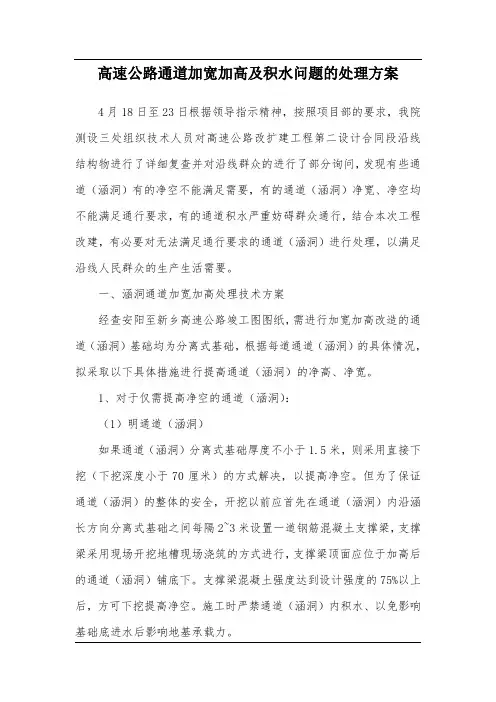 高速公路通道加宽加高及积水问题的处理方案

4月18日至23日根据领导指示精神，按照项目部的要求，我院测设三处组织技术人员对高速公路改扩建工程第二设计合同段沿线结构物进行了详细复查并对沿线群众的进行了部分询问，发现有些通道（涵洞）有的净空不能满足需要，有的通道（涵洞）净宽、净空均不能满足通行要求，有的通道积水严重妨碍群众通行，结合本次工程改建，有必要对无法满足通行要求的通道（涵洞）进行处理，以满足沿线人民群众的生产生活需要。

一、涵洞通道加宽加高处理技术方案

经查安阳至新乡高速公路竣工图图纸，需进行加宽加高改造的通道（涵洞）基础均为分离式基础，根据每道通道（涵洞）的具体情况，拟采取以下具体措施进行提高通道（涵洞）的净高、净宽。

1、对于仅需提高净空的通道（涵洞）：

（1）明通道（涵洞）

如果通道（涵洞）分离式基础厚度不小于1.5米，则采用直接下挖（下挖深度小于70厘米）的方式解决，以提高净空。但为了保证通道（涵洞）的整体的安全，开挖以前应首先在通道（涵洞）内沿涵长方向分离式基础之间每隔2~3米设置一道钢筋混凝土支撑梁，支撑梁采用现场开挖地槽现场浇筑的方式进行，支撑梁顶面应位于加高后的通道（涵洞）铺底下。支撑梁混凝土强度达到设计强度的75%以上后，方可下挖提高净空。施工时严禁通道（涵洞）内积水、以免影响基础底进水后影响地基承载力。